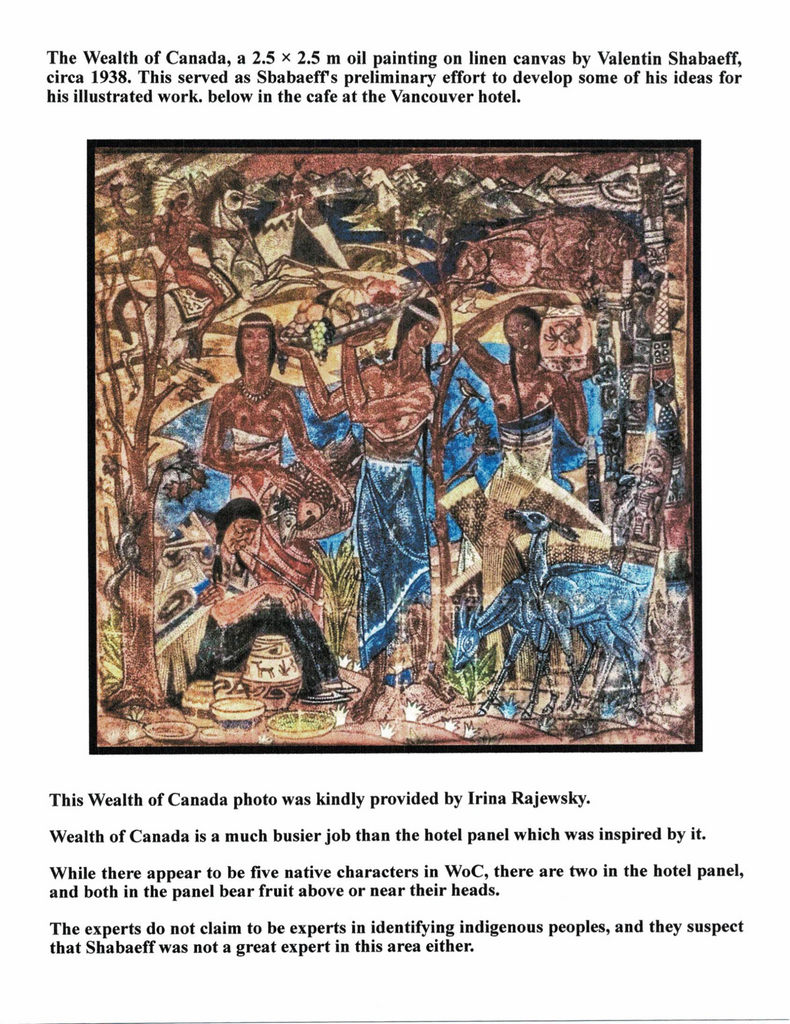 The Wealth of Canada, a 2.5 × 2.5 m oil painting on linen canvas by Valentin Shabaeff, circa 1938. This served as Sbabaeff's preliminary effort to develop some of his ideas for his illustrated work. below in the cafe at the Vancouver hotel.

This Wealth of Canada photo was kindly provided by Irina Rajewsky.

Wealth of Canada is a much busier job than the hotel panel which was inspired by it.

While there appear to be five native characters in WoC, there are two in the hotel panel, and both in the panel bear fruit above or near their heads.

The experts do not claim to be experts in identifying indigenous peoples, and they suspect that Shabaeff was not a great expert in this area either.